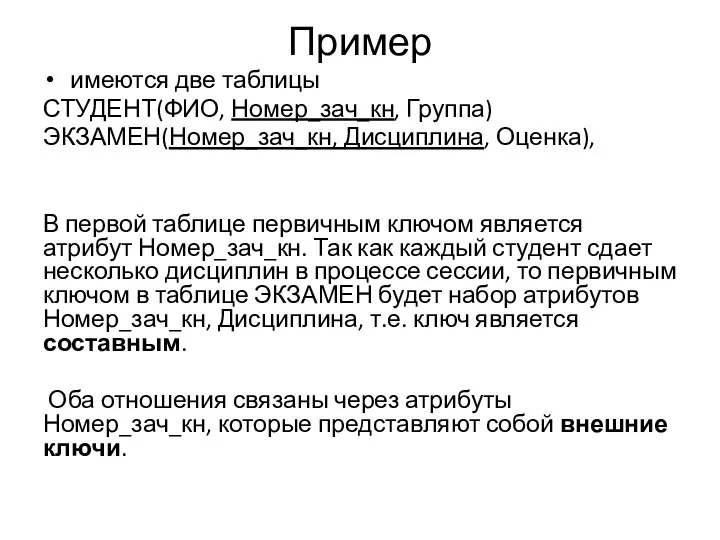 Пример

• имеются две таблицы

СТУДЕНТ(ФИО, Номер_зач_кн, Группа)
ЭКЗАМЕН(Номер_зач_кн, Дисциплина, Оценка),

В первой таблице первичным ключом является атрибут Номер_зач_кн. Так как каждый студент сдает несколько дисциплин в процессе сессии, то первичным ключом в таблице ЭКЗАМЕН будет набор атрибутов Номер_зач_кн, Дисциплина, т.е. ключ является составным.

Оба отношения связаны через атрибуты Номер_зач_кн, которые представляют собой внешние ключи.